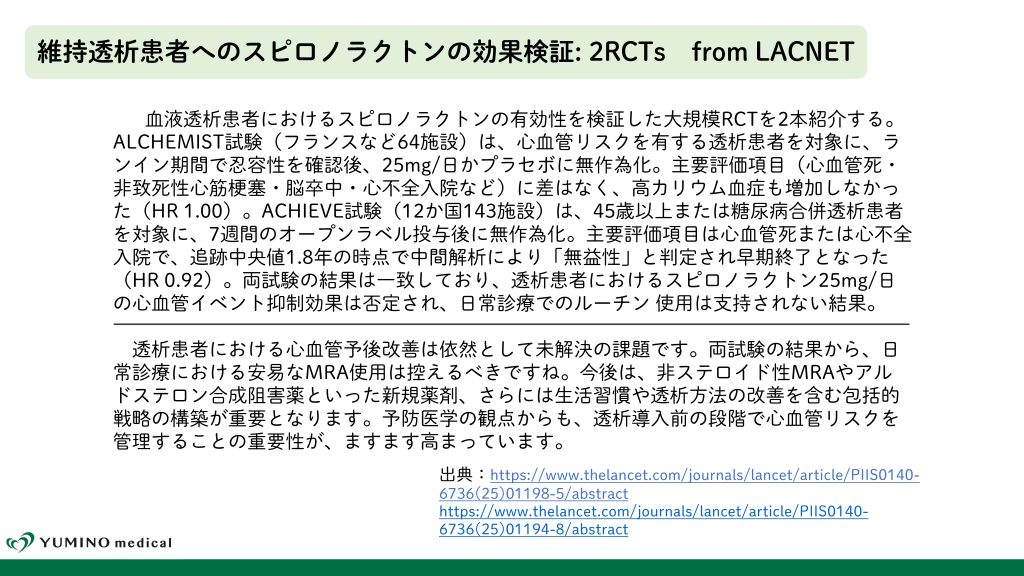 維持透析患者へのスピロノラクトンの効果検証: 2RCTs　from LACNET

血液透析患者におけるスピロノラクトンの有効性を検証した大規模RCTを2本紹介する。ALCHEMIST試験（フランスなど64施設）は、心血管リスクを有する透析患者を対象に、ランイン期間で忍容性を確認後、25mg/日かプラセボに無作為化。主要評価項目（心血管死・非致死性心筋梗塞・脳卒中・心不全入院など）に差はなく、高カリウム血症も増加しなかった（HR 1.00）。ACHIEVE試験（12か国143施設）は、45歳以上または糖尿病合併透析患者を対象に、7週間のオープンラベル投与後に無作為化。主要評価項目は心血管死または心不全入院で、追跡中央値1.8年の時点で中間解析により「無益性」と判定され早期終了となった（HR 0.92）。両試験の結果は一致しており、透析患者におけるスピロノラクトン25mg/日の心血管イベント抑制効果は否定され、日常診療でのルーチン 使用は支持されない結果。

透析患者における心血管予後改善は依然として未解決の課題です。両試験の結果から、日常診療における安易なMRA使用は控えるべきですね。今後は、非ステロイド性MRAやアルドステロン合成阻害薬といった新規薬剤、さらには生活習慣や透析方法の改善を含む包括的戦略の構築が重要となります。予防医学の観点からも、透析導入前の段階で心血管リスクを管理することの重要性が、ますます高まっています。

出典：https://www.thelancet.com/journals/lancet/article/PIIS0140-6736(25)01198-5/abstract
https://www.thelancet.com/journals/lancet/article/PIIS0140-6736(25)01194-8/abstract

YUMINO medical